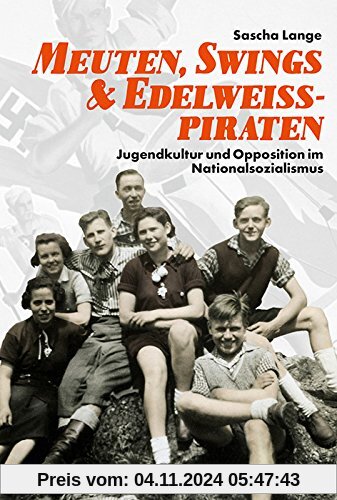 Sascha Lange

MEUTEN, SWINGS & EDELWEISS-PIRATEN

Jugendkultur und Opposition im Nationalsozialismus

Preis vom: 04.11.2024 05:47:43